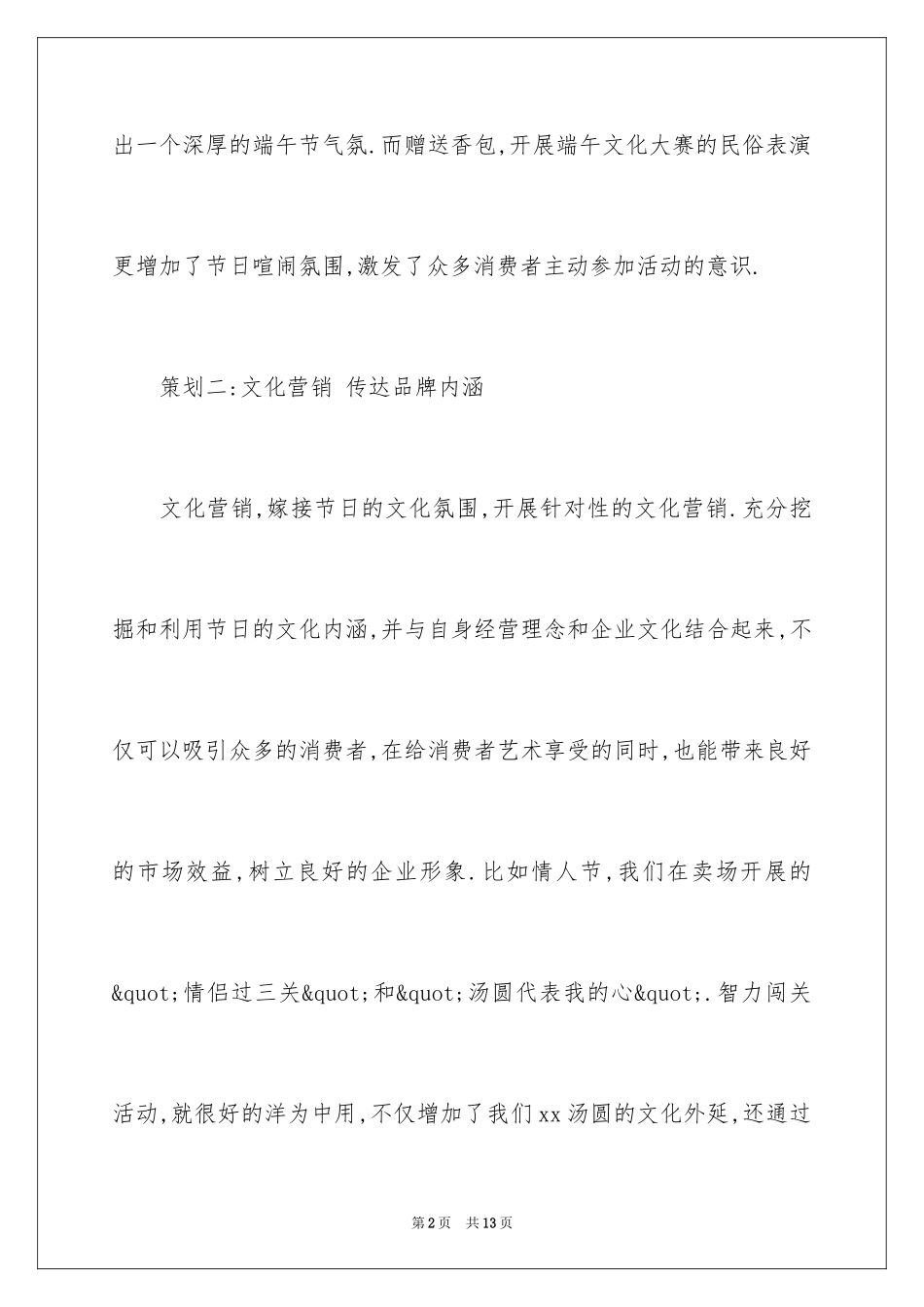 出一个深厚的端午节气氛.而赠送香包,开展端午文化大赛的民俗表演更增加了节日喧闹氛围,激发了众多消费者主动参加活动的意识.

策划二:文化营销 传达品牌内涵

文化营销,嫁接节日的文化氛围,开展针对性的文化营销.充分挖掘和利用节日的文化内涵,并与自身经营理念和企业文化结合起来,不仅可以吸引众多的消费者,在给消费者艺术享受的同时,也能带来良好的市场效益,树立良好的企业形象.比如情人节,我们在卖场开展的&quot;情侣过三关&quot;和&quot;汤圆代表我的心&quot;.智力闯关活动,就很好的洋为中用,不仅增加了我们xx汤圆的文化外延,还通过

第2页 共13页